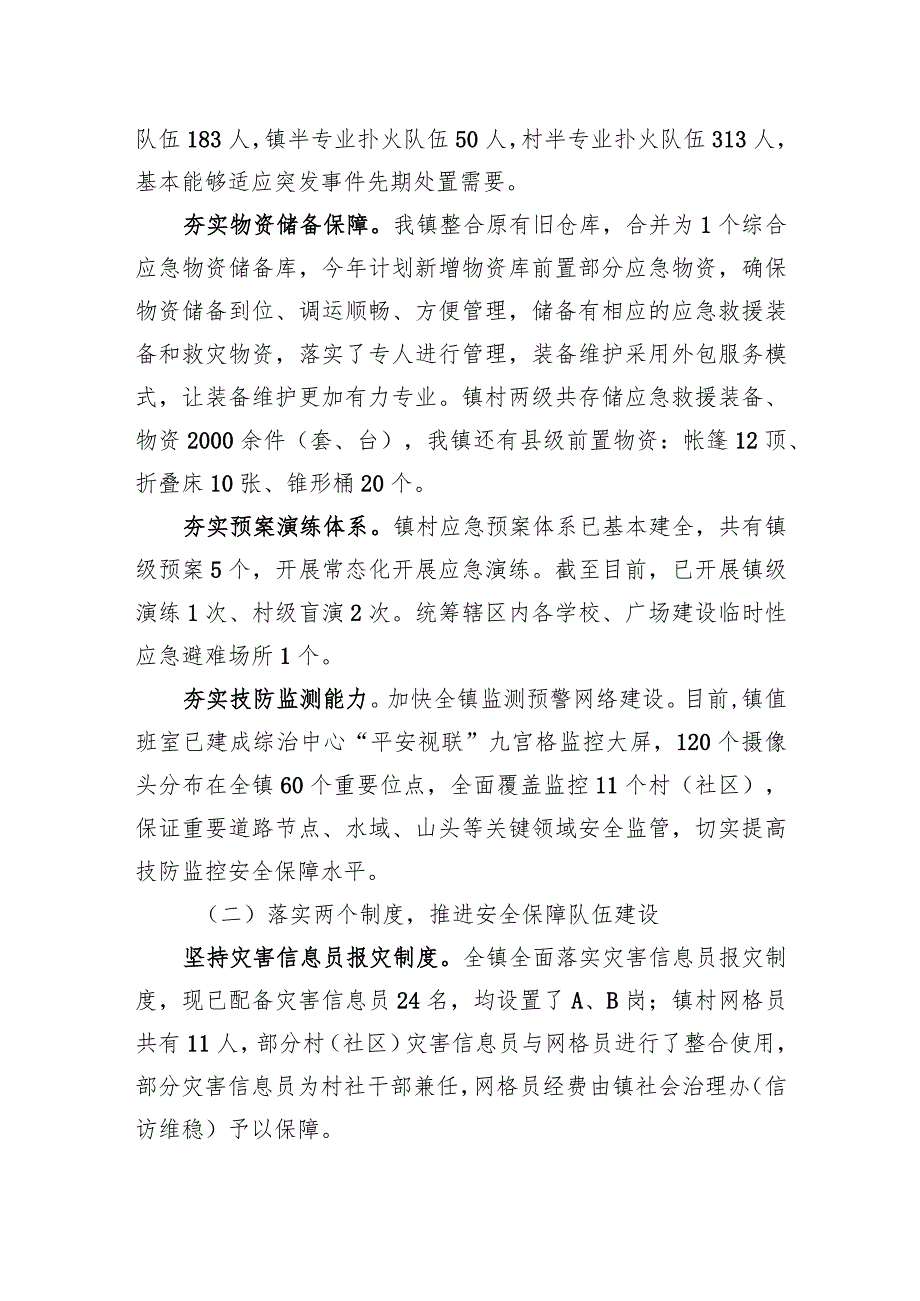 队伍183人，镇半专业扑火队伍50人，村半专业扑火队伍313人，基本能够适应突发事件先期处置需要。

夯实物资储备保障。我镇整合原有旧仓库，合并为1个综合应急物资储备库，今年计划新增物资库前置部分应急物资，确保物资储备到位、调运顺畅、方便管理，储备有相应的应急救援装备和救灾物资，落实了专人进行管理，装备维护采用外包服务模式，让装备维护更加有力专业。镇村两级共存储应急救援装备、物资2000余件（套、台），我镇还有县级前置物资：帐篷12顶、折叠床10张、锥形桶20个。

夯实预案演练体系。镇村应急预案体系已基本建全，共有镇级预案5个，开展常态化开展应急演练。截至目前，已开展镇级演练1次、村级盲演2次。统筹辖区内各学校、广场建设临时性应急避难场所1个。

夯实技防监测能力。加快全镇监测预警网络建设。目前，镇值班室已建成综治中心“平安视联”九宫格监控大屏，120个摄像头分布在全镇60个重要位点，全面覆盖监控11个村（社区），保证重要道路节点、水域、山头等关键领域安全监管，切实提高技防监控安全保障水平。

（二）落实两个制度，推进安全保障队伍建设

坚持灾害信息员报灾制度。全镇全面落实灾害信息员报灾制度，现已配备灾害信息员24名，均设置了A、B岗；镇村网格员共有11人，部分村（社区）灾害信息员与网格员进行了整合使用，部分灾害信息员为村社干部兼任，网格员经费由镇社会治理办（信访维稳）予以保障。